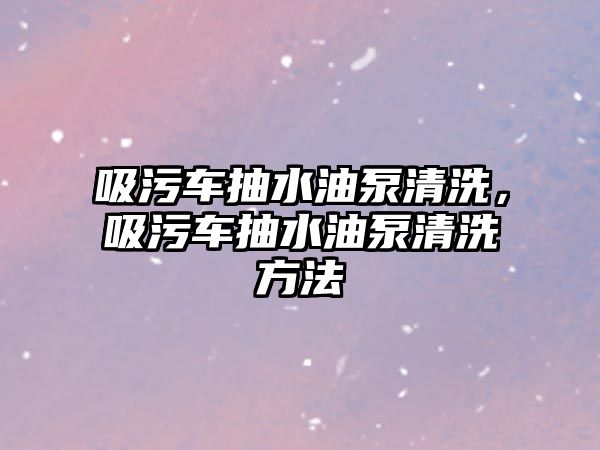 吸污车抽水油泵清洗，吸污车抽水油泵清洗方法